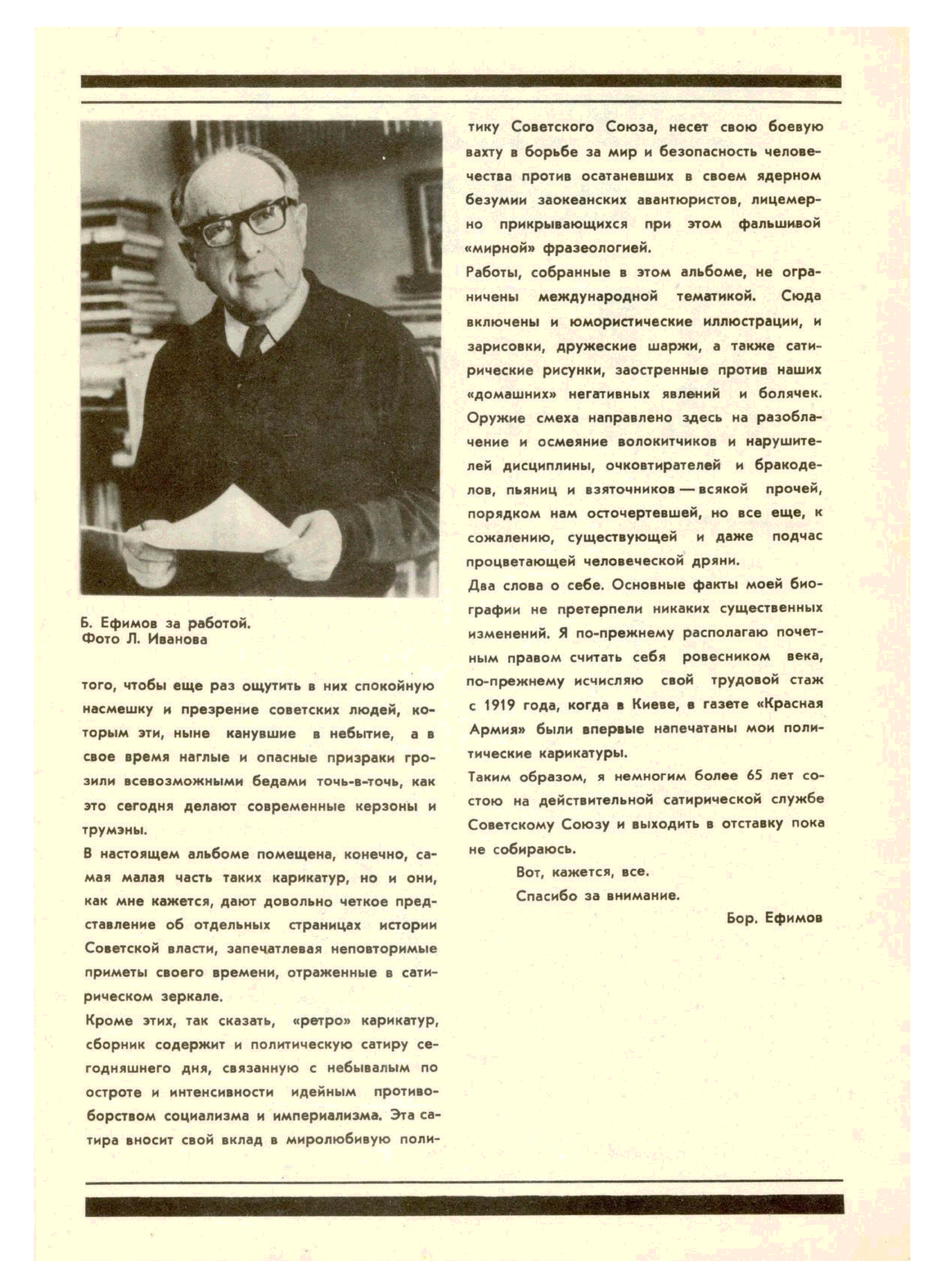 Б. Ефимов за работой.
Фото Л. Иванова

того, чтобы еще раз ощутить в них спокойную насмешку и презрение советских людей, которым эти, ныне канувшие в небытие, а в свое время наглые и опасные призраки грозили всевозможными бедами точь-в-точь, как это сегодня делают современные керзоны и трумэны.

В настоящем альбоме помещена, конечно, самая малая часть таких карикатур, но и они, как мне кажется, дают довольно четкое представление об отдельных страницах истории Советской власти, запечатлевая неповторимые приметы своего времени, отраженные в сатирическом зеркале.

Кроме этих, так сказать, «ретро» карикатур, сборник содержит и политическую сатиру сегодняшнего дня, связанную с небывалым по остроте и интенсивности идейным противоборством социализма и империализма. Эта сатира вносит свой вклад в миролюбивую политику Советского Союза, несет свою боевую вахту в борьбе за мир и безопасность человечества против осатаневших в своем ядерном безумии заокеанских авантюристов, лицемерно прикрывающихся при этом фальшивой «мирной» фразеологией.

Работы, собранные в этом альбоме, не ограничены международной тематикой. Сюда включены и юмористические иллюстрации, и зарисовки, дружеские шаржи, а также сатирические рисунки, заостренные против наших «домашних» негативных явлений и болячек. Оружие смеха направлено здесь на разоблачение и осмеяние волокитчиков и нарушителей дисциплины, очковтирателей и бракоделов, пьяниц и взяточников — всякой прочей, порядком нам осточертевшей, но все еще, к сожалению, существующей и даже подчас процветающей человеческой дряни.

Два слова о себе. Основные факты моей биографии не претерпели никаких существенных изменений. Я по-прежнему располагаю почетным правом считать себя ровесником века, по-прежнему исчисляю свой трудовой стаж с 1919 года, когда в Киеве, в газете «Красная Армия» были впервые напечатаны мои политические карикатуры.

Таким образом, я немногим более 65 лет состою на действительной сатирической службе Советскому Союзу и выходить в отставку пока не собираюсь.

Вот, кажется, все.

Спасибо за внимание.

Бор. Ефимов